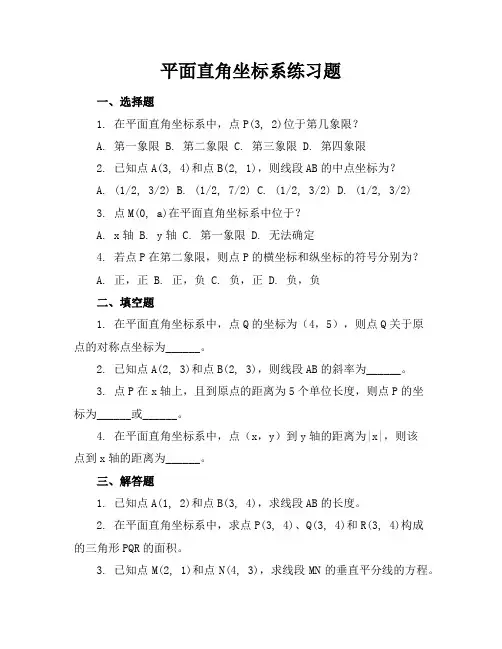 平面直角坐标系练习题

一、选择题

1. 在平面直角坐标系中，点 P(3, 2)位于第几象限？

A. 第一象限 B. 第二象限 C. 第三象限 D. 第四象限

2. 已知点 A(3, 4)和点 B(2, 1)，则线段 AB 的中点坐标为？

A. (1/2, 3/2) B. (1/2, 7/2) C. (1/2, 3/2) D. (1/2, 3/2)

3. 点 M(0, a)在平面直角坐标系中位于？

A. x 轴 B. y 轴 C. 第一象限 D. 无法确定

4. 若点 P 在第二象限，则点 P 的横坐标和纵坐标的符号分别为？

A. 正，正 B. 正，负 C. 负，正 D. 负，负

二、填空题

1. 在平面直角坐标系中，点 Q 的坐标为（4，5），则点 Q 关于原点的对称点坐标为______。

2. 已知点 A(2, 3)和点 B(2, 3)，则线段 AB 的斜率为______。

3. 点 P 在 x 轴上，且到原点的距离为 5 个单位长度，则点 P 的坐标为______或______。

4. 在平面直角坐标系中，点（x，y）到 y 轴的距离为|x|，则该点到 x 轴的距离为______。

三、解答题

1. 已知点 A(1, 2)和点 B(3, 4)，求线段 AB 的长度。

2. 在平面直角坐标系中，求点 P(3, 4)、Q(3, 4)和 R(3, 4)构成的三角形 PQR 的面积。

3. 已知点 M(2, 1)和点 N(4, 3)，求线段 MN 的垂直平分线的方程。